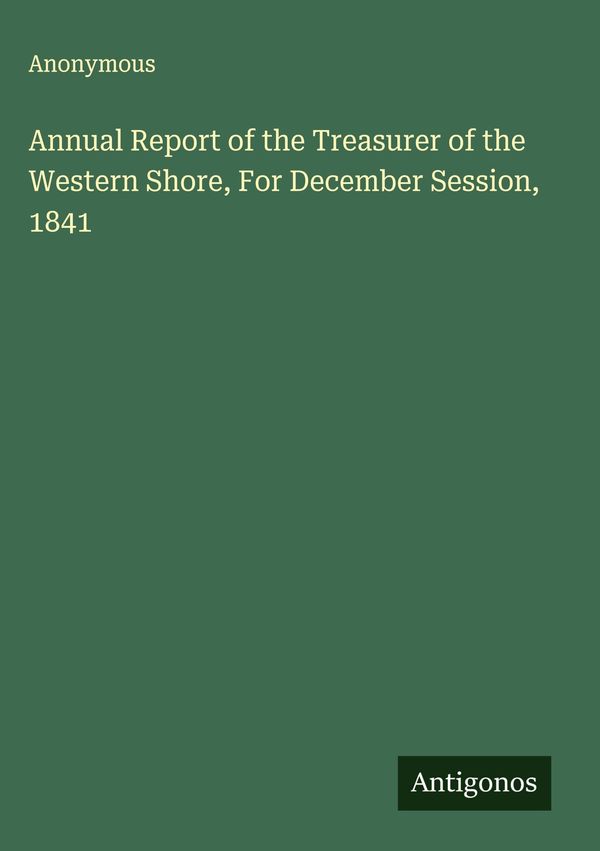 Anonymous

Annual Report of the Treasurer of the Western Shore, For December Session, 1841

Antigonos